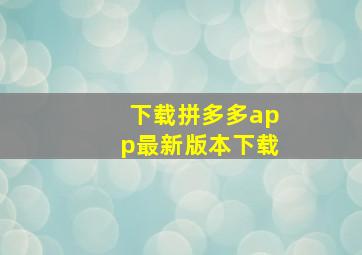 下载拼多多app最新版本下载